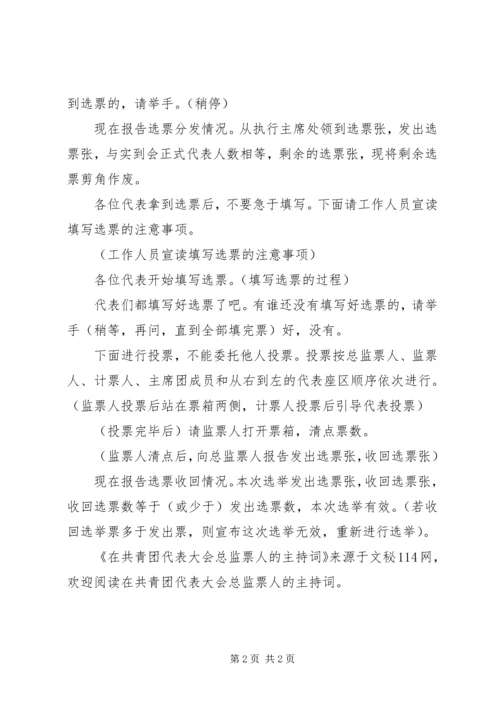 到选票的，请举手。（稍停）

现在报告选票分发情况。从执行主席处领到选票张，发出选票张，与实到会正式代表人数相等，剩余的选票张，现将剩余选票剪角作废。

各位代表拿到选票后，不要急于填写。下面请工作人员宣读填写选票的注意事项。

（工作人员宣读填写选票的注意事项）

各位代表开始填写选票。（填写选票的过程）

代表们都填写好选票了吧。有谁还没有填写好选票的，请举手（稍等，再问，直到全部填完票）好，没有。

下面进行投票，不能委托他人投票。投票按总监票人、监票人、计票人、主席团成员和从右到左的代表座区顺序依次进行。（监票人投票后站在票箱两侧，计票人投票后引导代表投票）

（投票完毕后）请监票人打开票箱，清点票数。

（监票人清点后，向总监票人报告发出选票张，收回选票张）

现在报告选票收回情况。本次选举发出选票张，收回选票张，收回选票数等于（或少于）发出选票数，本次选举有效。（若收回选举票多于发出票，则宣布这次选举无效，重新进行选举）。

《在共青团代表大会总监票人的主持词》来源于文秘114网，欢迎阅读在共青团代表大会总监票人的主持词。

第2页 共2页